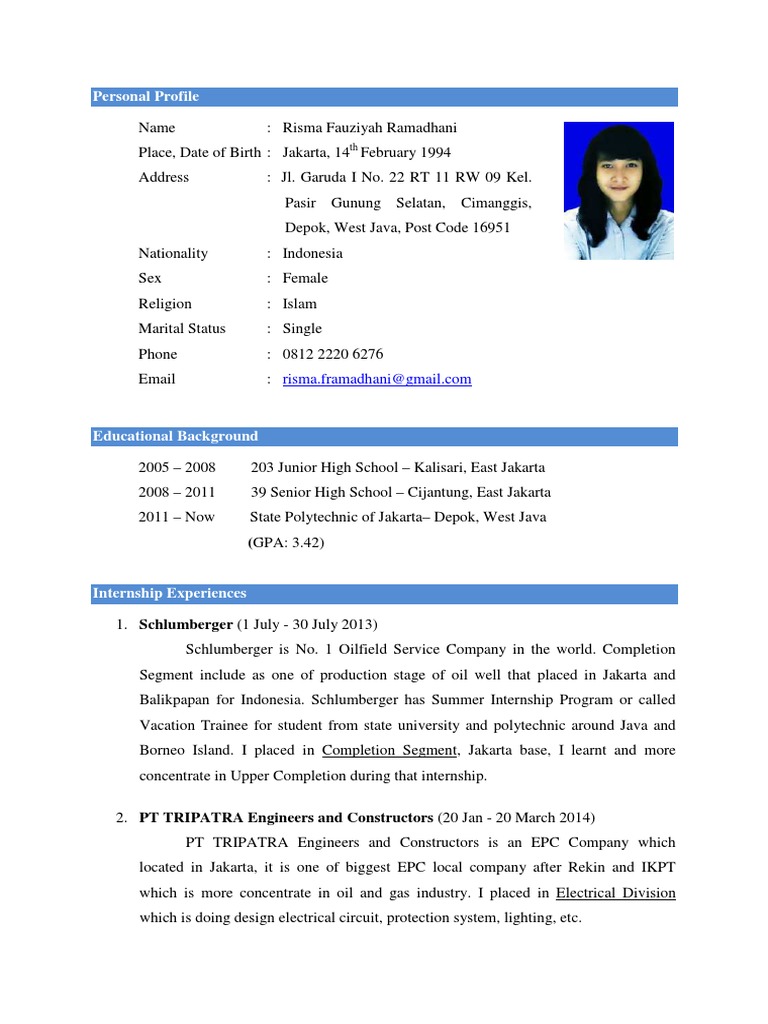 Personal Profile

Name : Risma Fauziyah Ramadhani
Place, Date of Birth : Jakarta, 14$^{th}$ February 1994
Address : Jl. Garuda I No. 22 RT 11 RW 09 Kel. Pasir Gunung Selatan, Cimanggis, Depok, West Java, Post Code 16951
Nationality : Indonesia
Sex : Female
Religion : Islam
Marital Status : Single
Phone : 0812 2220 6276
Email : risma.framadhani@gmail.com

Educational Background

2005 – 2008 203 Junior High School – Kalisari, East Jakarta
2008 – 2011 39 Senior High School – Cijantung, East Jakarta
2011 – Now State Polytechnic of Jakarta– Depok, West Java (GPA: 3.42)

Internship Experiences

1. Schlumberger (1 July - 30 July 2013)
Schlumberger is No. 1 Oilfield Service Company in the world. Completion Segment include as one of production stage of oil well that placed in Jakarta and Balikpapan for Indonesia. Schlumberger has Summer Internship Program or called Vacation Trainee for student from state university and polytechnic around Java and Borneo Island. I placed in Completion Segment, Jakarta base, I learnt and more concentrate in Upper Completion during that internship.

2. PT TRIPATRA Engineers and Constructors (20 Jan - 20 March 2014)
PT TRIPATRA Engineers and Constructors is an EPC Company which located in Jakarta, it is one of biggest EPC local company after Rekin and IKPT which is more concentrate in oil and gas industry. I placed in Electrical Division which is doing design electrical circuit, protection system, lighting, etc.